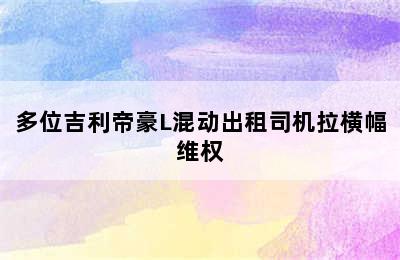 多位吉利帝豪L混动出租司机拉横幅维权